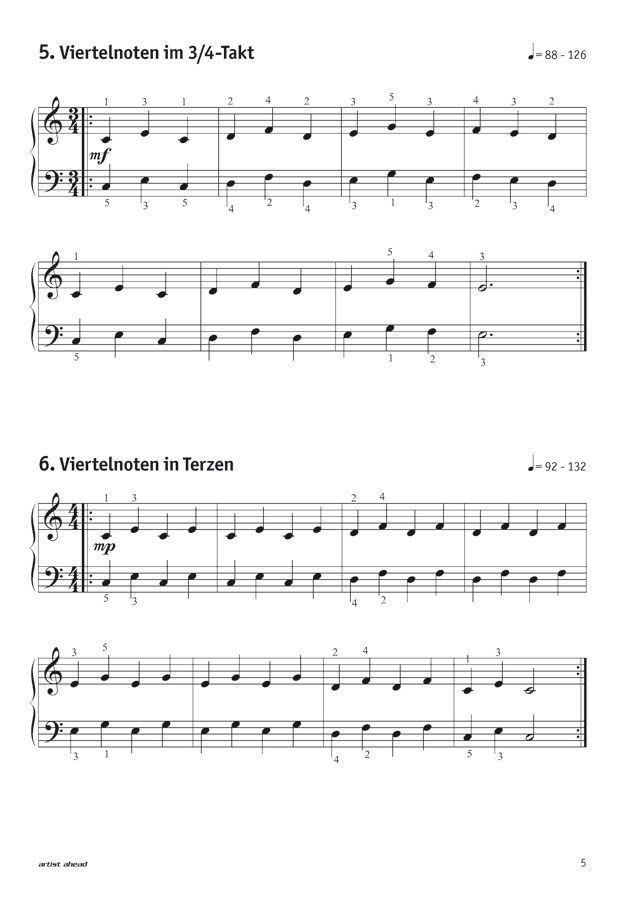 5. Viertelnoten im 3/4-Takt

♩= 88 - 126

1 3 1 2 4 2 3 5 3 4 3 2

mf

5 3 5 4 2 4 3 1 3 2 3 4

1 5 4 3

5 1 2 3

6. Viertelnoten in Terzen

♩= 92 - 132

1 3 2 4

mp

5 3 4 2

3 5 2 4 1 3

3 1 4 2 5 3

artist ahead

5